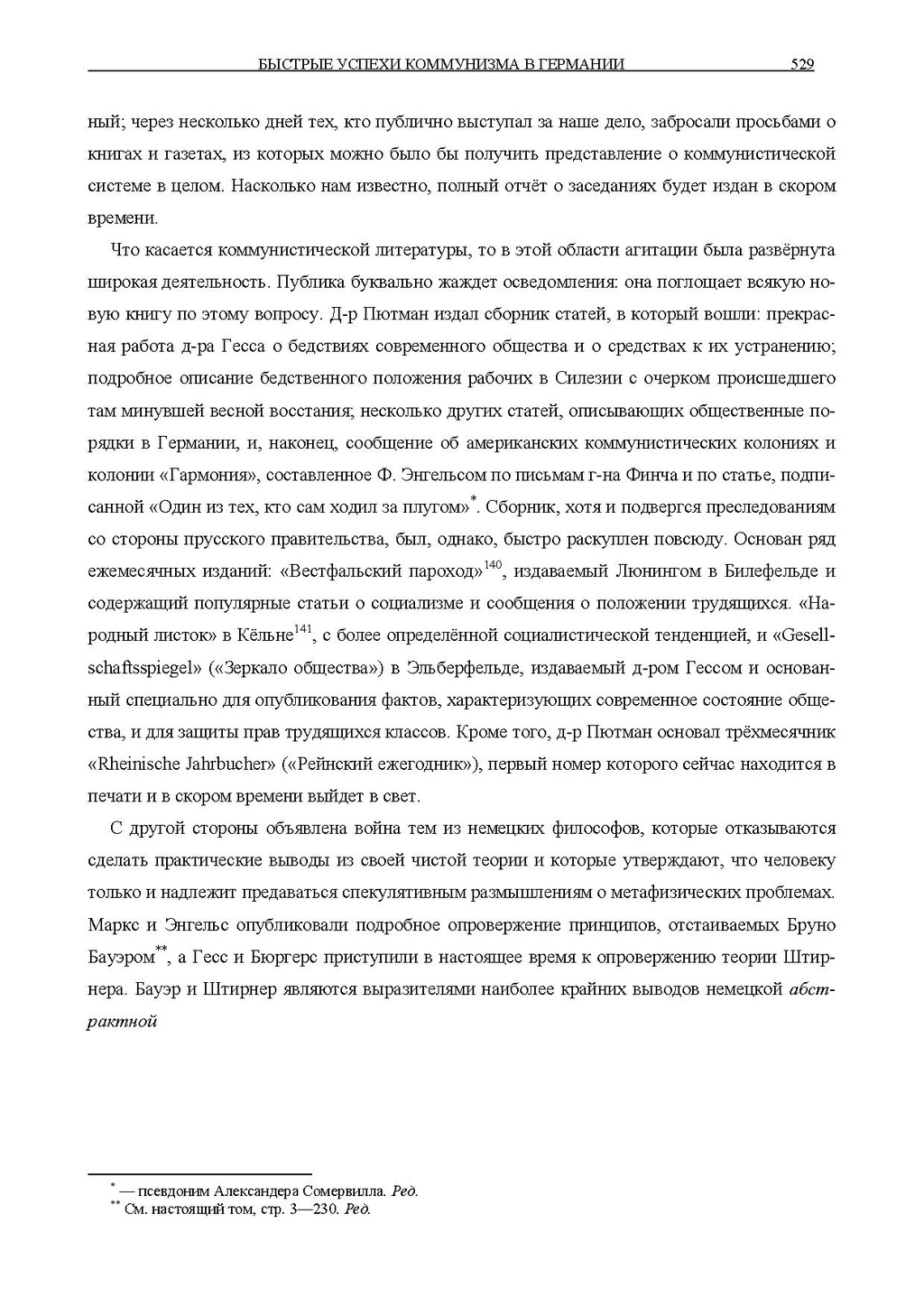 БЫСТРЫЕ УСПЕХИ КОММУНИЗМА В ГЕРМАНИИ 529

ный; через несколько дней тех, кто публично выступал за наше дело, забросали просьбами о книгах и газетах, из которых можно было бы получить представление о коммунистической системе в целом. Насколько нам известно, полный отчёт о заседаниях будет издан в скором времени.

Что касается коммунистической литературы, то в этой области агитации была развёрнута широкая деятельность. Публика буквально жаждет осведомления: она поглощает всякую новую книгу по этому вопросу. Д-р Пютман издал сборник статей, в который вошли: прекрасная работа д-ра Гесса о бедствиях современного общества и о средствах к их устранению; подробное описание бедственного положения рабочих в Силезии с очерком происшедшего там минувшей весной восстания; несколько других статей, описывающих общественные порядки в Германии, и, наконец, сообщение об американских коммунистических колониях и колонии «Гармония», составленное Ф. Энгельсом по письмам г-на Финча и по статье, подписанной «Один из тех, кто сам ходил за плугом»$^{*}$. Сборник, хотя и подвергся преследованиям со стороны прусского правительства, был, однако, быстро раскуплен повсюду. Основан ряд ежемесячных изданий: «Вестфальский пароход»$^{140}$, издаваемый Люнингом в Билефельде и содержащий популярные статьи о социализме и сообщения о положении трудящихся. «Народный листок» в Кёльне$^{141}$, с более определённой социалистической тенденцией, и «Gesellschaftsspiegel» («Зеркало общества») в Эльберфельде, издаваемый д-ром Гессом и основанный специально для опубликования фактов, характеризующих современное состояние общества, и для защиты прав трудящихся классов. Кроме того, д-р Пютман основал трёхмесячник «Rheinische Jahrbucher» («Рейнский ежегодник»), первый номер которого сейчас находится в печати и в скором времени выйдет в свет.

С другой стороны объявлена война тем из немецких философов, которые отказываются сделать практические выводы из своей чистой теории и которые утверждают, что человеку только и надлежит предаваться спекулятивным размышлениям о метафизических проблемах. Маркс и Энгельс опубликовали подробное опровержение принципов, отстаиваемых Бруно Бауэром$^{**}$, а Гесс и Бюргерс приступили в настоящее время к опровержению теории Штирнера. Бауэр и Штирнер являются выразителями наиболее крайних выводов немецкой абстрактной

$^{*}$ — псевдоним Александера Сомервилла. Ред.
$^{**}$ См. настоящий том, стр. 3—230. Ред.